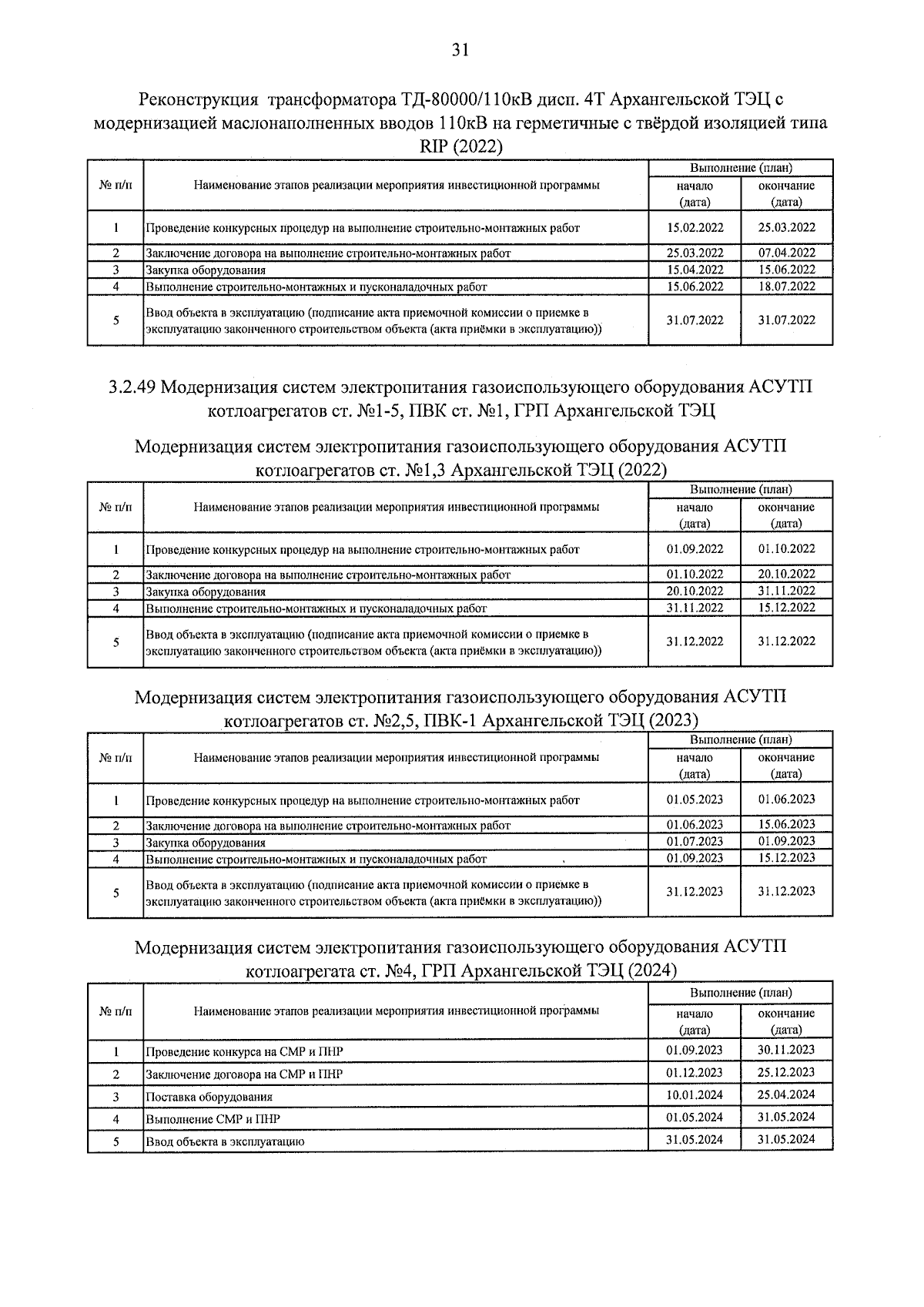 31

Реконструкция трансформатора ТД-80000/110кВ дисп. 4Т Архангельской ТЭЦ с модернизацией маслонаполненных вводов 110кВ на герметичные с твёрдой изоляцией типа RIP (2022)

| № п/п | Наименование этапов реализации мероприятия инвестиционной программы | Выполнение (план) | |
|---|---|---|---|
| | | начало (дата) | окончание (дата) |
| 1 | Проведение конкурсных процедур на выполнение строительно-монтажных работ | 15.02.2022 | 25.03.2022 |
| 2 | Заключение договора на выполнение строительно-монтажных работ | 25.03.2022 | 07.04.2022 |
| 3 | Закупка оборудования | 15.04.2022 | 15.06.2022 |
| 4 | Выполнение строительно-монтажных и пусконаладочных работ | 15.06.2022 | 18.07.2022 |
| 5 | Ввод объекта в эксплуатацию (подписание акта приемочной комиссии о приемке в эксплуатацию законченного строительством объекта (акта приёмки в эксплуатацию)) | 31.07.2022 | 31.07.2022 |

3.2.49 Модернизация систем электропитания газоиспользующего оборудования АСУТП котлоагрегатов ст. №1-5, ПВК ст. №1, ГРП Архангельской ТЭЦ

Модернизация систем электропитания газоиспользующего оборудования АСУТП котлоагрегатов ст. №1,3 Архангельской ТЭЦ (2022)

| № п/п | Наименование этапов реализации мероприятия инвестиционной программы | Выполнение (план) | |
|---|---|---|---|
| | | начало (дата) | окончание (дата) |
| 1 | Проведение конкурсных процедур на выполнение строительно-монтажных работ | 01.09.2022 | 01.10.2022 |
| 2 | Заключение договора на выполнение строительно-монтажных работ | 01.10.2022 | 20.10.2022 |
| 3 | Закупка оборудования | 20.10.2022 | 31.11.2022 |
| 4 | Выполнение строительно-монтажных и пусконаладочных работ | 31.11.2022 | 15.12.2022 |
| 5 | Ввод объекта в эксплуатацию (подписание акта приемочной комиссии о приемке в эксплуатацию законченного строительством объекта (акта приёмки в эксплуатацию)) | 31.12.2022 | 31.12.2022 |

Модернизация систем электропитания газоиспользующего оборудования АСУТП котлоагрегатов ст. №2,5, ПВК-1 Архангельской ТЭЦ (2023)

| № п/п | Наименование этапов реализации мероприятия инвестиционной программы | Выполнение (план) | |
|---|---|---|---|
| | | начало (дата) | окончание (дата) |
| 1 | Проведение конкурсных процедур на выполнение строительно-монтажных работ | 01.05.2023 | 01.06.2023 |
| 2 | Заключение договора на выполнение строительно-монтажных работ | 01.06.2023 | 15.06.2023 |
| 3 | Закупка оборудования | 01.07.2023 | 01.09.2023 |
| 4 | Выполнение строительно-монтажных и пусконаладочных работ | 01.09.2023 | 15.12.2023 |
| 5 | Ввод объекта в эксплуатацию (подписание акта приемочной комиссии о приемке в эксплуатацию законченного строительством объекта (акта приёмки в эксплуатацию)) | 31.12.2023 | 31.12.2023 |

Модернизация систем электропитания газоиспользующего оборудования АСУТП котлоагрегата ст. №4, ГРП Архангельской ТЭЦ (2024)

| № п/п | Наименование этапов реализации мероприятия инвестиционной программы | Выполнение (план) | |
|---|---|---|---|
| | | начало (дата) | окончание (дата) |
| 1 | Проведение конкурса на СМР и ПНР | 01.09.2023 | 30.11.2023 |
| 2 | Заключение договора на СМР и ПНР | 01.12.2023 | 25.12.2023 |
| 3 | Поставка оборудования | 10.01.2024 | 25.04.2024 |
| 4 | Выполнение СМР и ПНР | 01.05.2024 | 31.05.2024 |
| 5 | Ввод объекта в эксплуатацию | 31.05.2024 | 31.05.2024 |